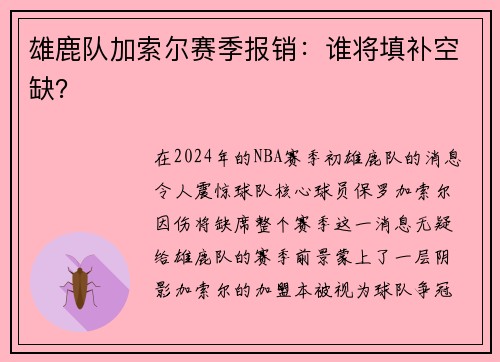 雄鹿队加索尔赛季报销：谁将填补空缺？

在2024年的NBA赛季初雄鹿队的消息令人震惊球队核心球员保罗加索尔因伤将缺席整个赛季这一消息无疑给雄鹿队的赛季前景蒙上了一层阴影加索尔的加盟本被视为球队争冠